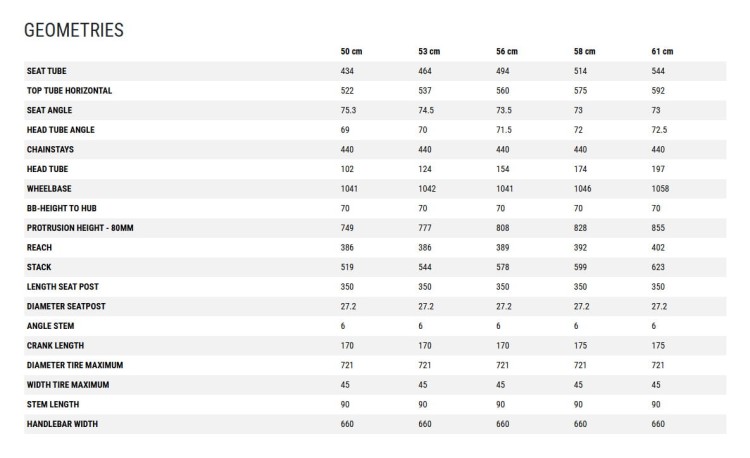 GEOMETRIES

| | 50 cm | 53 cm | 56 cm | 58 cm | 61 cm |
|---|---|---|---|---|---|
| SEAT TUBE | 434 | 464 | 494 | 514 | 544 |
| TOP TUBE HORIZONTAL | 522 | 537 | 560 | 575 | 592 |
| SEAT ANGLE | 75.3 | 74.5 | 73.5 | 73 | 73 |
| HEAD TUBE ANGLE | 69 | 70 | 71.5 | 72 | 72.5 |
| CHAINSTAYS | 440 | 440 | 440 | 440 | 440 |
| HEAD TUBE | 102 | 124 | 154 | 174 | 197 |
| WHEELBASE | 1041 | 1042 | 1041 | 1046 | 1058 |
| BB-HEIGHT TO HUB | 70 | 70 | 70 | 70 | 70 |
| PROTRUSION HEIGHT - 80MM | 749 | 777 | 808 | 828 | 855 |
| REACH | 386 | 386 | 389 | 392 | 402 |
| STACK | 519 | 544 | 578 | 599 | 623 |
| LENGTH SEAT POST | 350 | 350 | 350 | 350 | 350 |
| DIAMETER SEATPOST | 27.2 | 27.2 | 27.2 | 27.2 | 27.2 |
| ANGLE STEM | 6 | 6 | 6 | 6 | 6 |
| CRANK LENGTH | 170 | 170 | 170 | 175 | 175 |
| DIAMETER TIRE MAXIMUM | 721 | 721 | 721 | 721 | 721 |
| WIDTH TIRE MAXIMUM | 45 | 45 | 45 | 45 | 45 |
| STEM LENGTH | 90 | 90 | 90 | 90 | 90 |
| HANDLEBAR WIDTH | 660 | 660 | 660 | 660 | 660 |